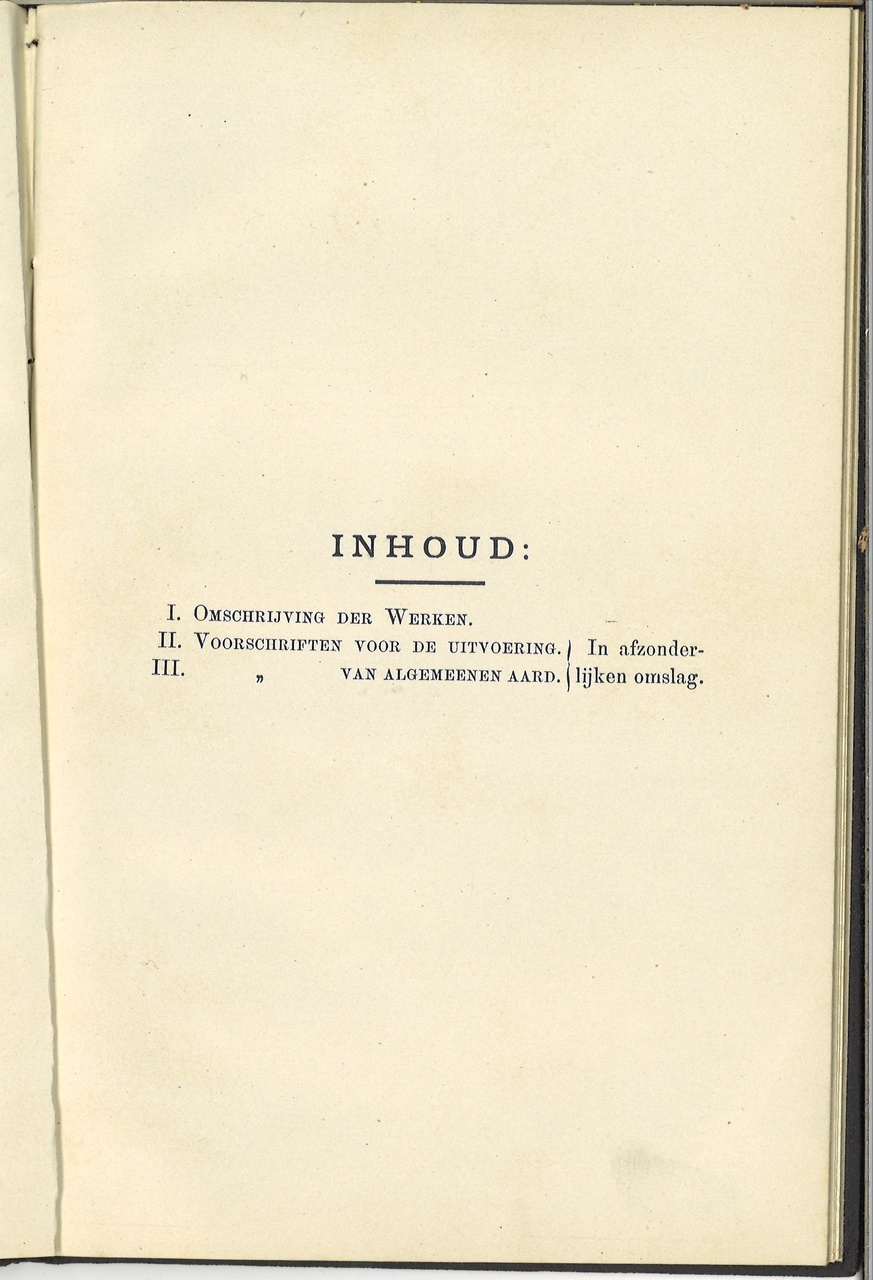 INHOUD:

I. Omschrijving der Werken.
II. Voorschriften voor de uitvoering.
III. „ van algemeenen aard.
In afzonderlijken omslag.